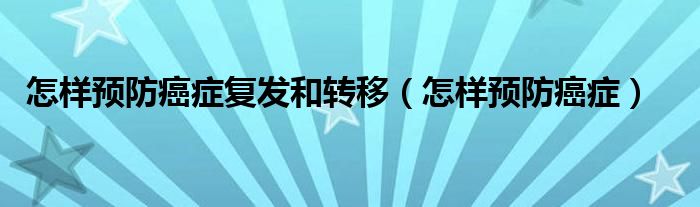 怎样预防癌症复发和转移（怎样预防癌症）